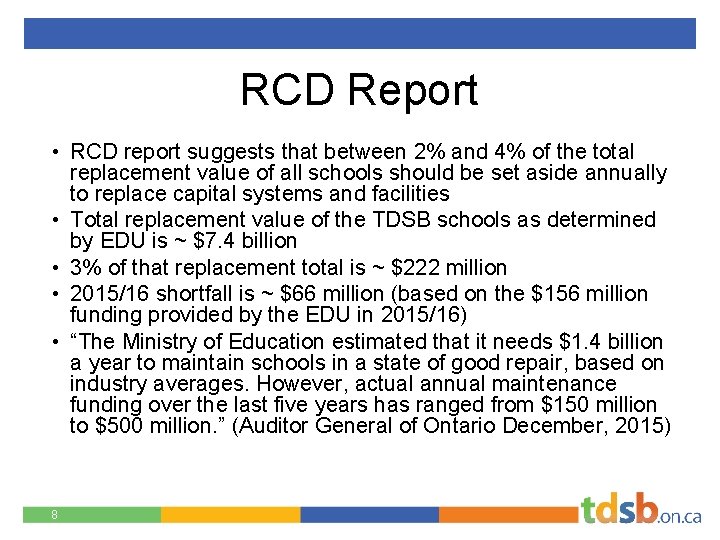 RCD Report

• RCD report suggests that between 2% and 4% of the total replacement value of all schools should be set aside annually to replace capital systems and facilities
• Total replacement value of the TDSB schools as determined by EDU is ~ \$7.4 billion
• 3% of that replacement total is ~ \$222 million
• 2015/16 shortfall is ~ \$66 million (based on the \$156 million funding provided by the EDU in 2015/16)
• “The Ministry of Education estimated that it needs \$1.4 billion a year to maintain schools in a state of good repair, based on industry averages. However, actual annual maintenance funding over the last five years has ranged from \$150 million to \$500 million.” (Auditor General of Ontario December, 2015)

8

tdsb.on.ca